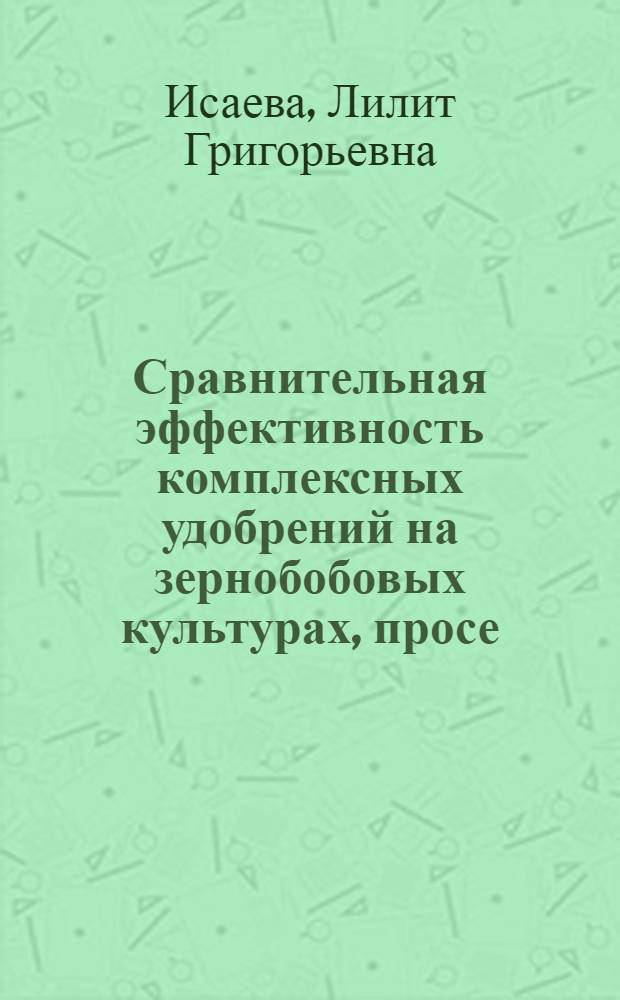 Исаева, Лилит Григорьевна

Сравнительная эффективность комплексных удобрений на зернобобовых культурах, просе